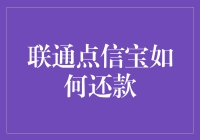 联通点信宝如何还款